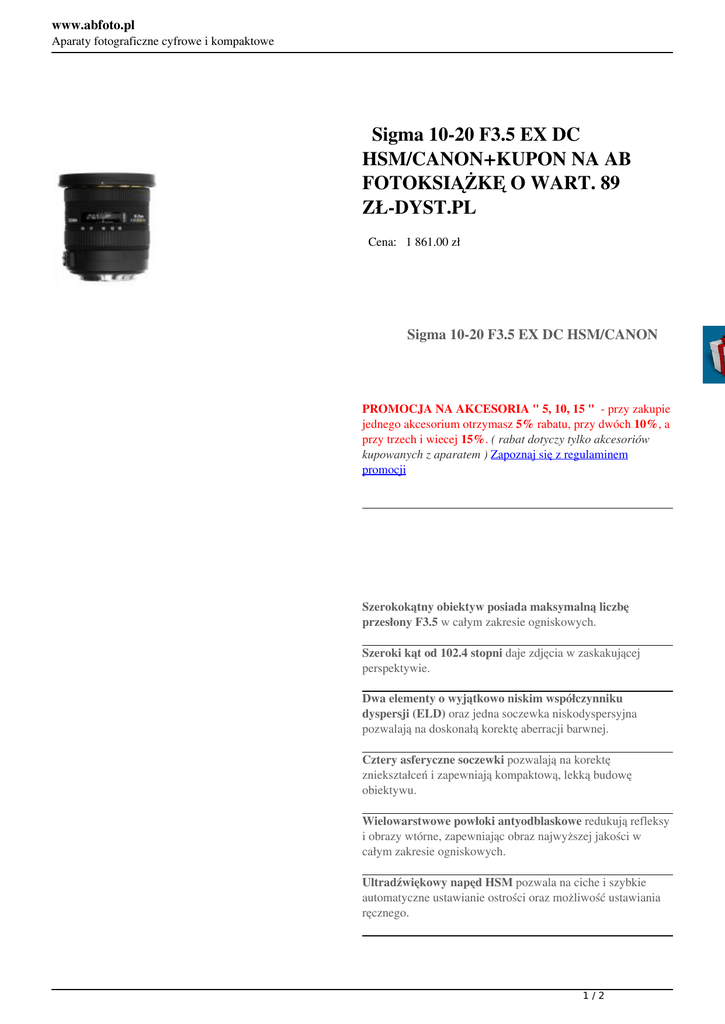 www.abfoto.pl
Aparaty fotograficzne cyfrowe i kompaktowe

Sigma 10-20 F3.5 EX DC HSM/CANON+KUPON NA AB FOTOKSIĄŻKĘ O WART. 89 ZŁ-DYST.PL

Cena: 1 861.00 zł

Sigma 10-20 F3.5 EX DC HSM/CANON

PROMOCJA NA AKCESORIA " 5, 10, 15 " - przy zakupie jednego akcesorium otrzymasz 5% rabatu, przy dwóch 10%, a przy trzech i wiecej 15%. ( rabat dotyczy tylko akcesoriów kupowanych z aparatem ) Zapoznaj się z regulaminem promocji

Szerokokątny obiektyw posiada maksymalną liczbę przesłony F3.5 w całym zakresie ogniskowych.

Szeroki kąt od 102.4 stopni daje zdjęcia w zaskakującej perspektywie.

Dwa elementy o wyjątkowo niskim współczynniku dyspersji (ELD) oraz jedna soczewka niskodyspersyjna pozwalają na doskonałą korektę aberracji barwnej.

Cztery asferyczne soczewki pozwalają na korektę zniekształceń i zapewniają kompaktową, lekką budowę obiektywu.

Wielowarstwowe powłoki antyodblaskowe redukują refleksy i obrazy wtórne, zapewniając obraz najwyższej jakości w całym zakresie ogniskowych.

Ultradźwiękowy napęd HSM pozwala na ciche i szybkie automatyczne ustawianie ostrości oraz możliwość ustawiania ręcznego.

1 / 2